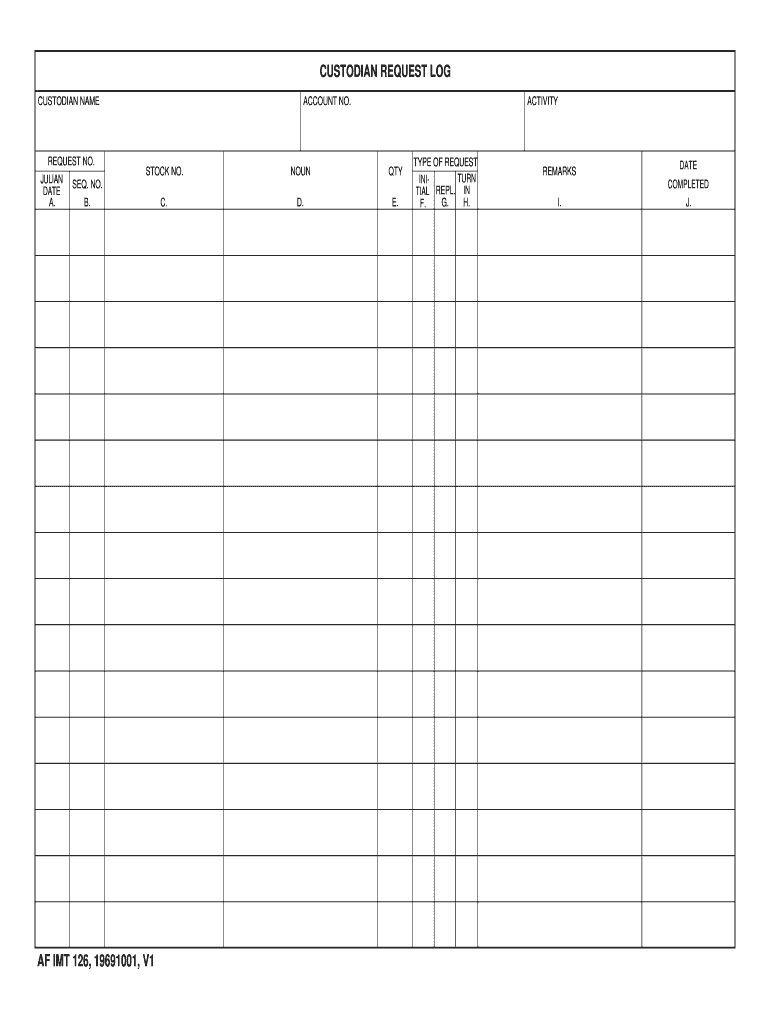 CUSTODIAN REQUEST LOG

CUSTODIAN NAME

ACCOUNT NO.

ACTIVITY

| REQUEST NO. JULIAN DATE A. | REQUEST NO. SEQ. NO. B. | STOCK NO. C. | NOUN D. | QTY E. | TYPE OF REQUEST INITIAL F. | TYPE OF REQUEST REPL. G. | TYPE OF REQUEST TURN IN H. | REMARKS I. | DATE COMPLETED J. |
|---|---|---|---|---|---|---|---|---|---|
| | | | | | | | | | |
| | | | | | | | | | |
| | | | | | | | | | |
| | | | | | | | | | |
| | | | | | | | | | |
| | | | | | | | | | |
| | | | | | | | | | |
| | | | | | | | | | |
| | | | | | | | | | |
| | | | | | | | | | |
| | | | | | | | | | |
| | | | | | | | | | |
| | | | | | | | | | |
| | | | | | | | | | |
| | | | | | | | | | |
| | | | | | | | | | |

AF IMT 126, 19691001, V1